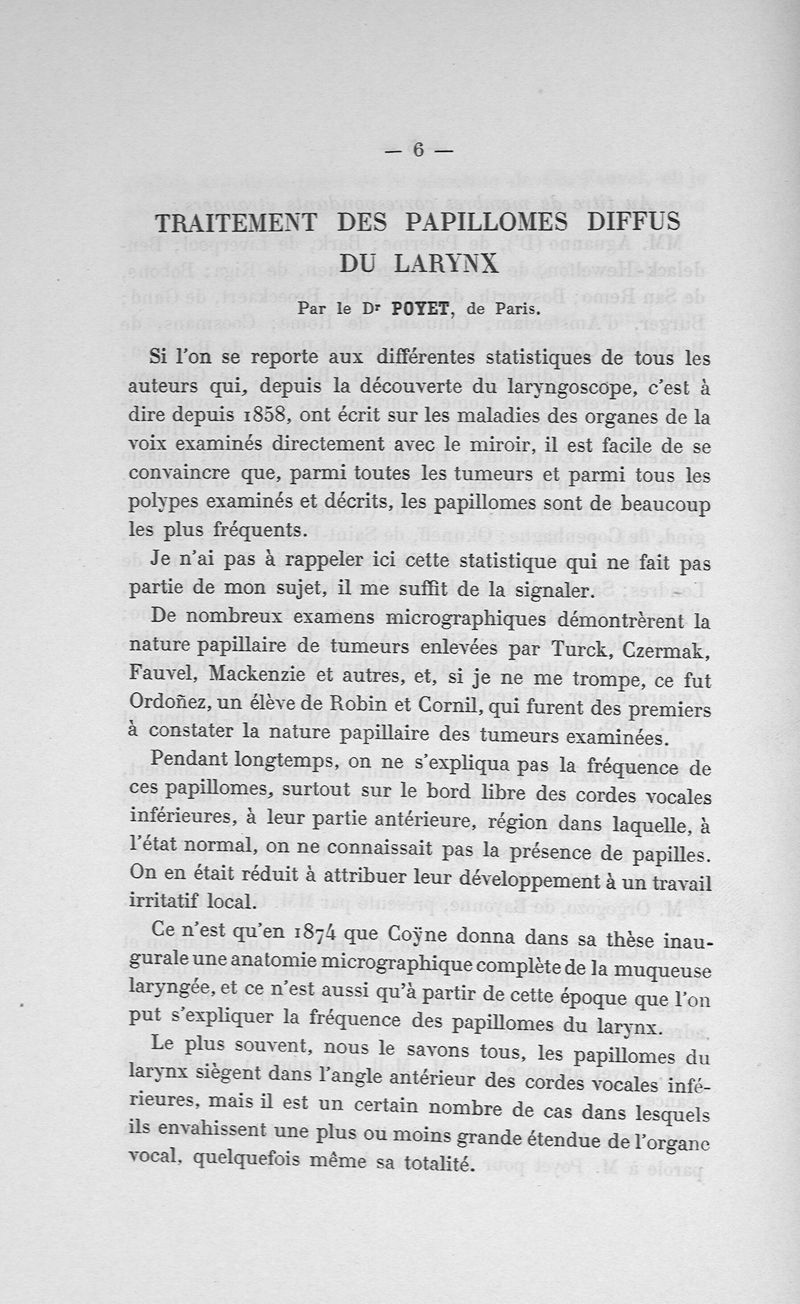 — 6 —

TRAITEMENT DES PAPILLOMES DIFFUS DU LARYNX

Par le Dr POYET, de Paris.

Si l'on se reporte aux différentes statistiques de tous les auteurs qui, depuis la découverte du laryngoscope, c'est à dire depuis 1858, ont écrit sur les maladies des organes de la voix examinés directement avec le miroir, il est facile de se convaincre que, parmi toutes les tumeurs et parmi tous les polypes examinés et décrits, les papillomes sont de beaucoup les plus fréquents.

Je n'ai pas à rappeler ici cette statistique qui ne fait pas partie de mon sujet, il me suffit de la signaler.

De nombreux examens micrographiques démontrèrent la nature papillaire de tumeurs enlevées par Turck, Czermak, Fauvel, Mackenzie et autres, et, si je ne me trompe, ce fut Ordoñez, un élève de Robin et Cornil, qui furent des premiers à constater la nature papillaire des tumeurs examinées.

Pendant longtemps, on ne s'expliqua pas la fréquence de ces papillomes, surtout sur le bord libre des cordes vocales inférieures, à leur partie antérieure, région dans laquelle, à l'état normal, on ne connaissait pas la présence de papilles. On en était réduit à attribuer leur développement à un travail irritatif local.

Ce n'est qu'en 1874 que Coÿne donna dans sa thèse inaugurale une anatomie micrographique complète de la muqueuse laryngée, et ce n'est aussi qu'à partir de cette époque que l'on put s'expliquer la fréquence des papillomes du larynx.

Le plus souvent, nous le savons tous, les papillomes du larynx siègent dans l'angle antérieur des cordes vocales inférieures, mais il est un certain nombre de cas dans lesquels ils envahissent une plus ou moins grande étendue de l'organe vocal, quelquefois même sa totalité.